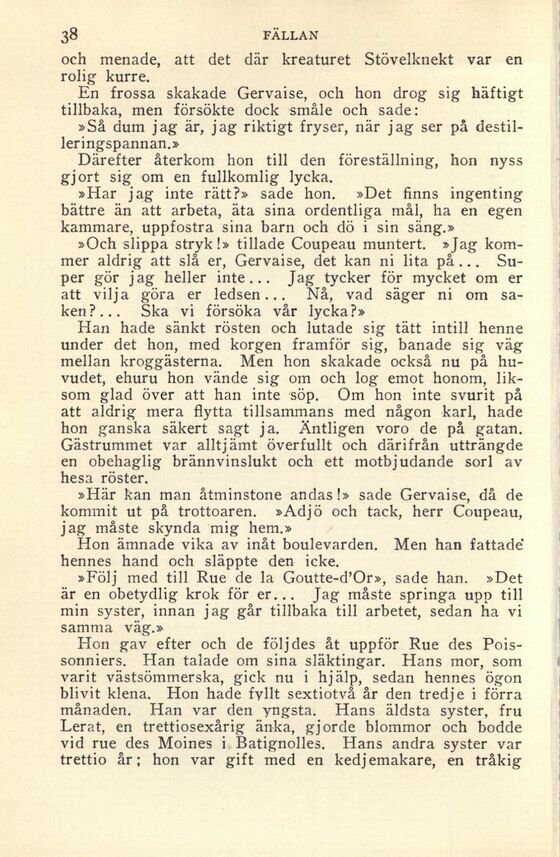 38 FÄLLAN

och menade, att det där kreaturet Stövelknekt var en rolig kurre.

En frossa skakade Gervaise, och hon drog sig häftigt tillbaka, men försökte dock småle och sade:

»Så dum jag är, jag riktigt fryser, när jag ser på destilleringspannan.»

Därefter återkom hon till den föreställning, hon nyss gjort sig om en fullkomlig lycka.

»Har jag inte rätt?» sade hon. »Det finns ingenting bättre än att arbeta, äta sina ordentliga mål, ha en egen kammare, uppfostra sina barn och dö i sin säng.»

»Och slippa stryk!» tillade Coupeau muntert. »Jag kommer aldrig att slå er, Gervaise, det kan ni lita på... Super gör jag heller inte... Jag tycker för mycket om er att vilja göra er ledsen... Nå, vad säger ni om saken?... Ska vi försöka vår lycka?»

Han hade sänkt rösten och lutade sig tätt intill henne under det hon, med korgen framför sig, banade sig väg mellan kroggästerna. Men hon skakade också nu på huvudet, ehuru hon vände sig om och log emot honom, liksom glad över att han inte söp. Om hon inte svurit på att aldrig mera flytta tillsammans med någon karl, hade hon ganska säkert sagt ja. Äntligen voro de på gatan. Gästrummet var alltjämt överfullt och därifrån utträngde en obehaglig brännvinslukt och ett motbjudande sorl av hesa röster.

»Här kan man åtminstone andas!» sade Gervaise, då de kommit ut på trottoaren. »Adjö och tack, herr Coupeau, jag måste skynda mig hem.»

Hon ämnade vika av inåt boulevarden. Men han fattade hennes hand och släppte den icke.

»Följ med till Rue de la Goutte-d'Or», sade han. »Det är en obetydlig krok för er... Jag måste springa upp till min syster, innan jag går tillbaka till arbetet, sedan ha vi samma väg.»

Hon gav efter och de följdes åt uppför Rue des Poissonniers. Han talade om sina släktingar. Hans mor, som varit västsömmerska, gick nu i hjälp, sedan hennes ögon blivit klena. Hon hade fyllt sextiotvå år den tredje i förra månaden. Han var den yngsta. Hans äldsta syster, fru Lerat, en trettiosexårig änka, gjorde blommor och bodde vid rue des Moines i Batignolles. Hans andra syster var trettio år; hon var gift med en kedjemakare, en tråkig